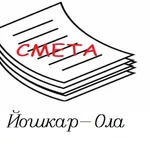 СМЕТА

Йошкар—Ола